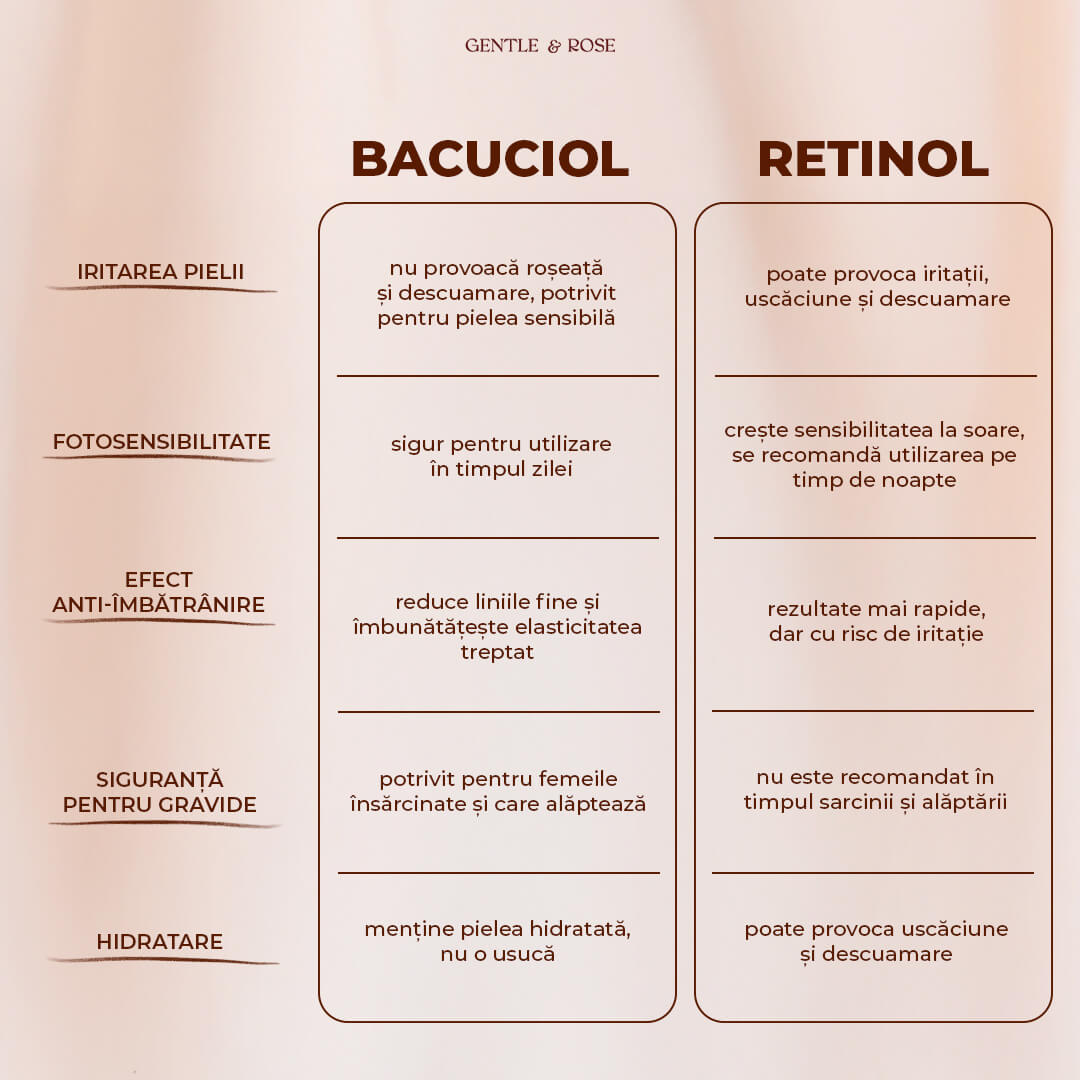 GENTLE & ROSE

|  | BACUCIOL | RETINOL |
|---|---|---|
| IRITAREA PIELII | nu provoacă roșeață și descuamare, potrivit pentru pielea sensibilă | poate provoca iritații, uscăciune și descuamare |
| FOTOSENSIBILITATE | sigur pentru utilizare în timpul zilei | crește sensibilitatea la soare, se recomandă utilizarea pe timp de noapte |
| EFECT ANTI-ÎMBĂTRÂNIRE | reduce liniile fine și îmbunătățește elasticitatea treptat | rezultate mai rapide, dar cu risc de iritație |
| SIGURANȚĂ PENTRU GRAVIDE | potrivit pentru femeile însărcinate și care alăptează | nu este recomandat în timpul sarcinii și alăptării |
| HIDRATARE | menține pielea hidratată, nu o usucă | poate provoca uscăciune și descuamare |